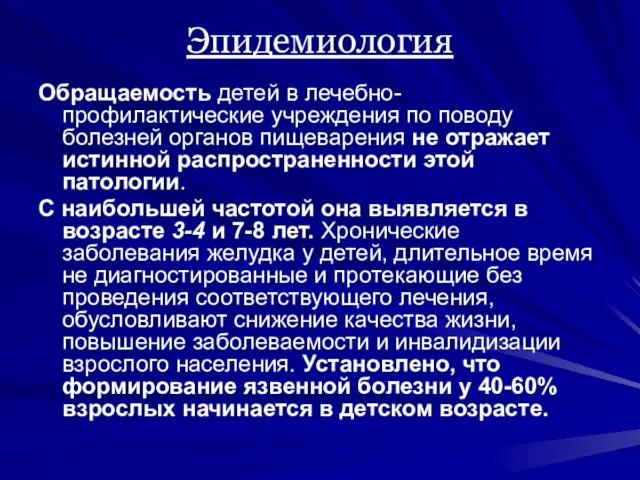 Эпидемиология

Обращаемость детей в лечебно-профилактические учреждения по поводу болезней органов пищеварения не отражает истинной распространенности этой патологии.

С наибольшей частотой она выявляется в возрасте 3-4 и 7-8 лет. Хронические заболевания желудка у детей, длительное время не диагностированные и протекающие без проведения соответствующего лечения, обусловливают снижение качества жизни, повышение заболеваемости и инвалидизации взрослого населения. Установлено, что формирование язвенной болезни у 40-60% взрослых начинается в детском возрасте.